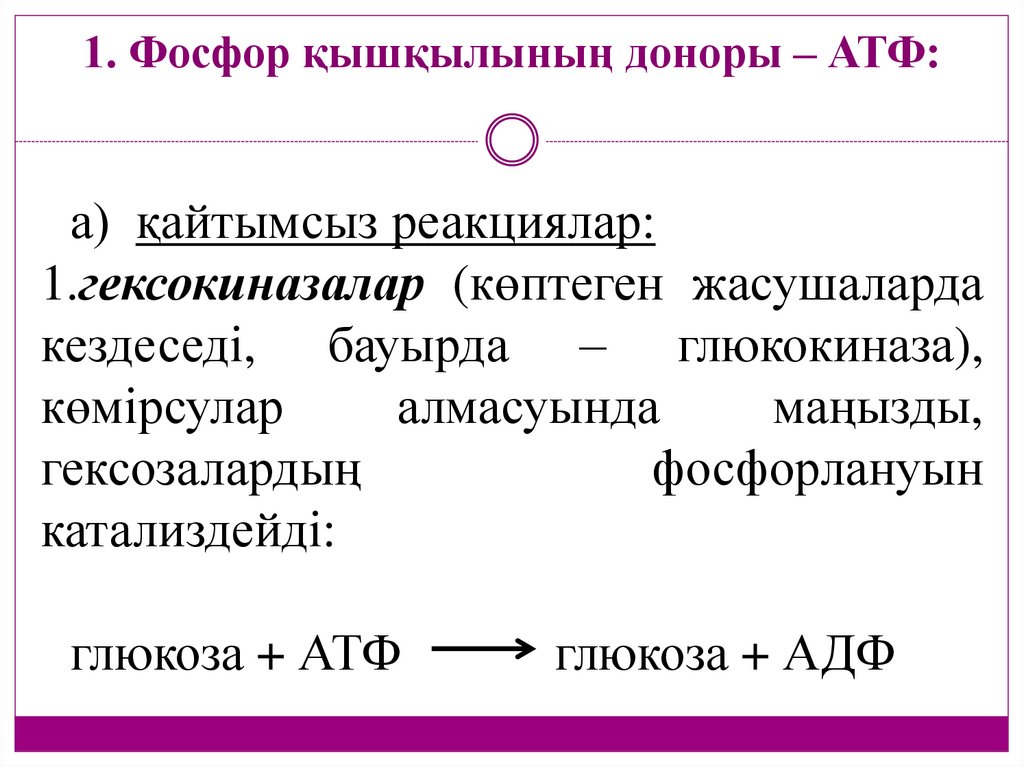 1. Фосфор қышқылының доноры – АТФ:

а) қайтымсыз реакциялар:

1.гексокиназалар (көптеген жасушаларда кездеседі, бауырда – глюкокиназа), көмірсулар алмасуында маңызды, гексозалардың фосфорлануын катализдейді:

глюкоза + АТФ ⟶ глюкоза + АДФ